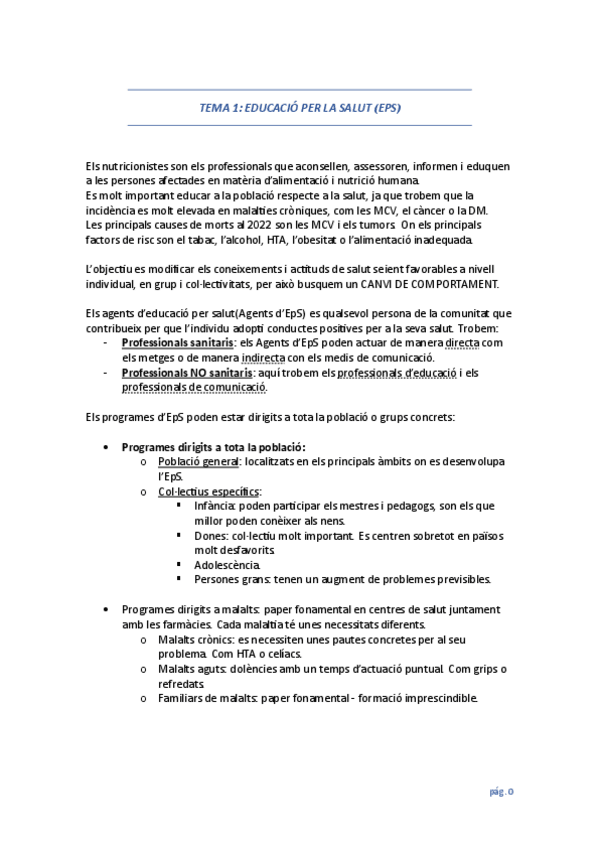 TEMA 1: EDUCACIÓ PER LA SALUT (EPS)

Els nutricionistes son els professionals que aconsellen, assessoren, informen i eduquen a les persones afectades en matèria d'alimentació i nutrició humana.
Es molt important educar a la població respecte a la salut, ja que trobem que la incidència es molt elevada en malalties cròniques, com les MCV, el càncer o la DM.
Les principals causes de morts al 2022 son les MCV i els tumors. On els principals factors de risc son el tabac, l'alcohol, HTA, l'obesitat o l'alimentació inadequada.

L'objectiu es modificar els coneixements i actituds de salut seient favorables a nivell individual, en grup i col·lectivitats, per això busquem un CANVI DE COMPORTAMENT.

Els agents d'educació per salut(Agents d'EpS) es qualsevol persona de la comunitat que contribueix per que l'individu adopti conductes positives per a la seva salut. Trobem:
- Professionals sanitaris: els Agents d'EpS poden actuar de manera directa com els metges o de manera indirecta con els medis de comunicació.
- Professionals NO sanitaris: aquí trobem els professionals d'educació i els professionals de comunicació.

Els programes d'EpS poden estar dirigits a tota la població o grups concrets:

• Programes dirigits a tota la població:
  o Població general: localitzats en els principals àmbits on es desenvolupa l'EpS.
  o Col·lectius específics:
    ▪ Infància: poden participar els mestres i pedagogs, son els que millor poden conèixer als nens.
    ▪ Dones: col·lectiu molt important. Es centren sobretot en països molt desfavorits.
    ▪ Adolescència.
    ▪ Persones grans: tenen un augment de problemes previsibles.

• Programes dirigits a malalts: paper fonamental en centres de salut juntament amb les farmàcies. Cada malaltia té unes necessitats diferents.
  o Malalts crònics: es necessiten unes pautes concretes per al seu problema. Com HTA o celíacs.
  o Malalts aguts: dolències amb un temps d'actuació puntual. Com grips o refredats.
  o Familiars de malalts: paper fonamental - formació imprescindible.

pág. 0